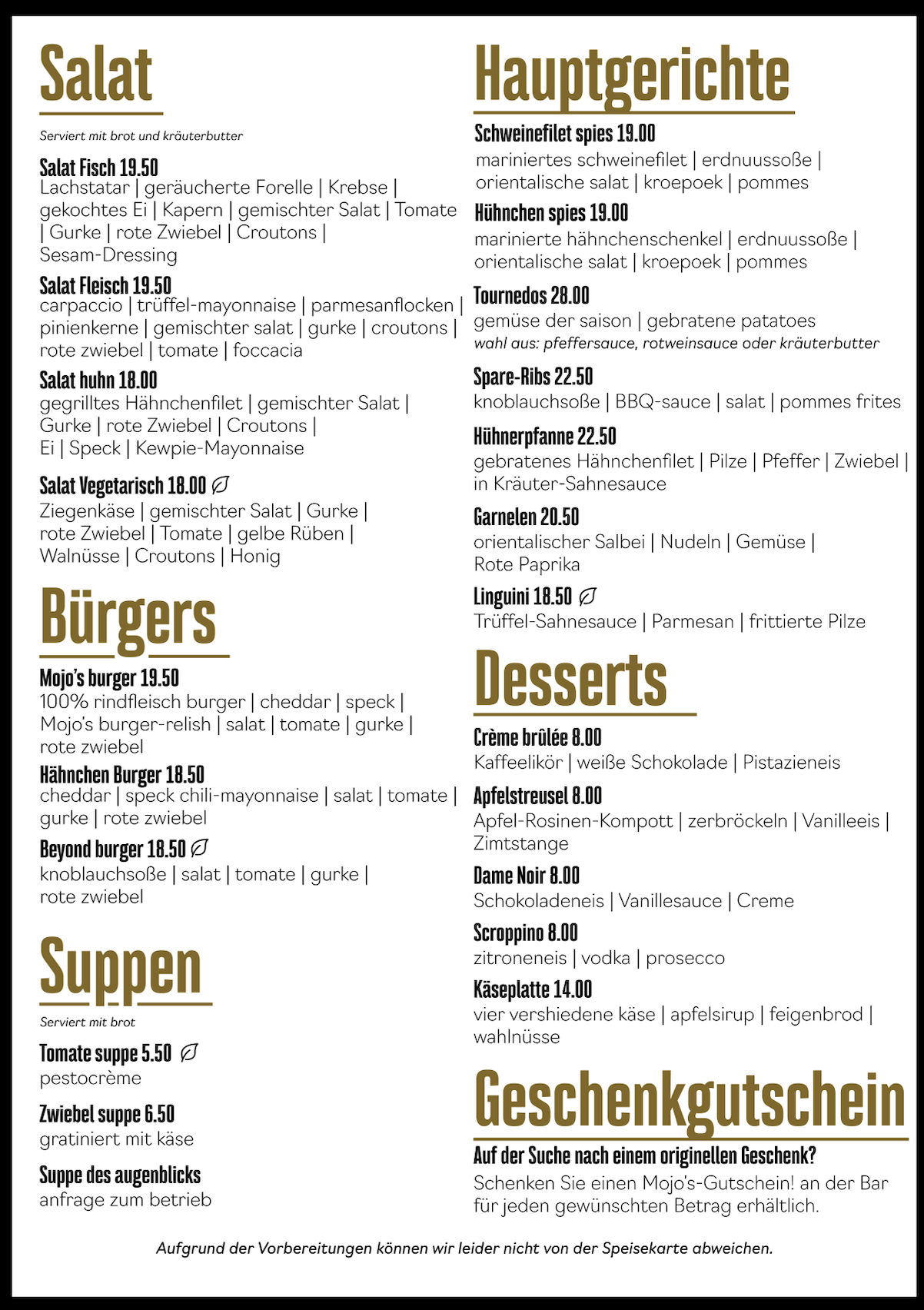 Salat

Serviert mit brot und kräuterbutter

Salat Fisch 19.50
Lachstatar | geräucherte Forelle | Krebse | gekochtes Ei | Kapern | gemischter Salat | Tomate | Gurke | rote Zwiebel | Croutons | Sesam-Dressing

Salat Fleisch 19.50
carpaccio | trüffel-mayonnaise | parmesanflocken | pinienkerne | gemischter salat | gurke | croutons | rote zwiebel | tomate | foccacia

Salat huhn 18.00
gegrilltes Hähnchenfilet | gemischter Salat | Gurke | rote Zwiebel | Croutons | Ei | Speck | Kewpie-Mayonnaise

Salat Vegetarisch 18.00
Ziegenkäse | gemischter Salat | Gurke | rote Zwiebel | Tomate | gelbe Rüben | Walnüsse | Croutons | Honig

Bürgers

Mojo's burger 19.50
100% rindfleisch burger | cheddar | speck | Mojo's burger-relish | salat | tomate | gurke | rote zwiebel

Hähnchen Burger 18.50
cheddar | speck chili-mayonnaise | salat | tomate | gurke | rote zwiebel

Beyond burger 18.50
knoblauchsoße | salat | tomate | gurke | rote zwiebel

Suppen

Serviert mit brot

Tomate suppe 5.50
pestocrème

Zwiebel suppe 6.50
gratiniert mit käse

Suppe des augenblicks
anfrage zum betrieb

Hauptgerichte

Schweinefilet spies 19.00
mariniertes schweinefilet | erdnuussoße | orientalische salat | kroepoek | pommes

Hühnchen spies 19.00
marinierte hähnchenschenkel | erdnuussoße | orientalische salat | kroepoek | pommes

Tournedos 28.00
gemüse der saison | gebratene patatoes
wahl aus: pfeffersauce, rotweinsauce oder kräuterbutter

Spare-Ribs 22.50
knoblauchsoße | BBQ-sauce | salat | pommes frites

Hühnerpfanne 22.50
gebratenes Hähnchenfilet | Pilze | Pfeffer | Zwiebel | in Kräuter-Sahnesauce

Garnelen 20.50
orientalischer Salbei | Nudeln | Gemüse | Rote Paprika

Linguini 18.50
Trüffel-Sahnesauce | Parmesan | frittierte Pilze

Desserts

Crème brûlée 8.00
Kaffeelikör | weiße Schokolade | Pistazieneis

Apfelstreusel 8.00
Apfel-Rosinen-Kompott | zerbröckeln | Vanilleeis | Zimtstange

Dame Noir 8.00
Schokoladeneis | Vanillesauce | Creme

Scroppino 8.00
zitroneneis | vodka | prosecco

Käseplatte 14.00
vier vershiedene käse | apfelsirup | feigenbrod | wahlnüsse

Geschenkgutschein

Auf der Suche nach einem originellen Geschenk?
Schenken Sie einen Mojo's-Gutschein! an der Bar für jeden gewünschten Betrag erhältlich.

Aufgrund der Vorbereitungen können wir leider nicht von der Speisekarte abweichen.